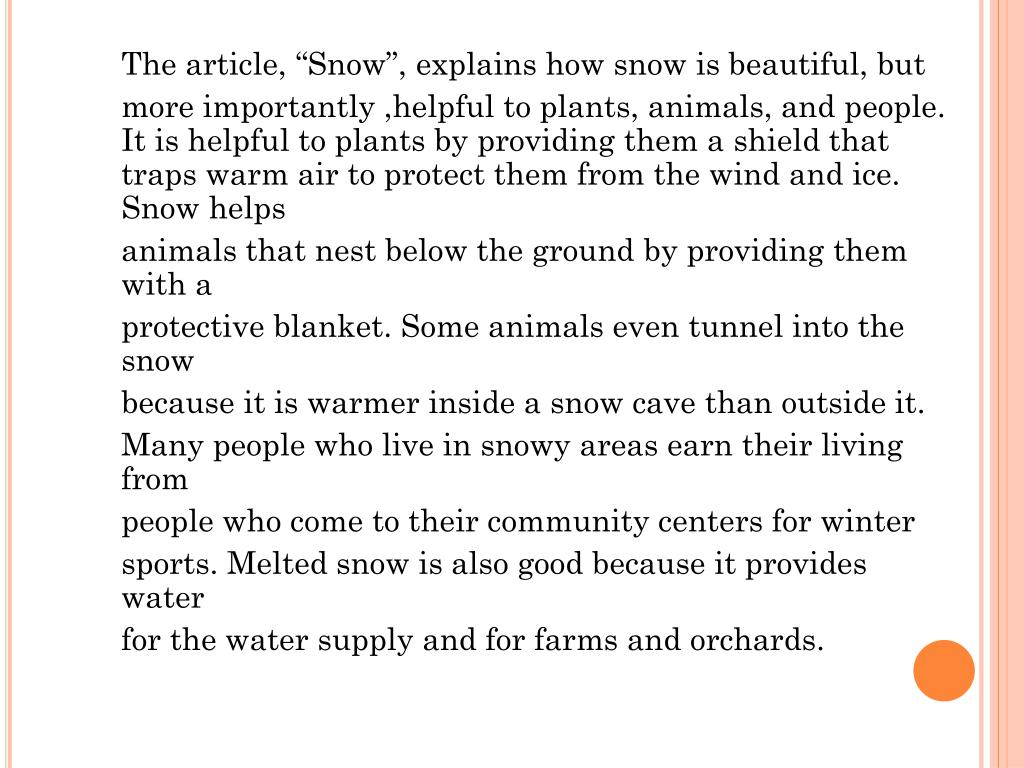 The article, “Snow”, explains how snow is beautiful, but more importantly ,helpful to plants, animals, and people. It is helpful to plants by providing them a shield that traps warm air to protect them from the wind and ice. Snow helps animals that nest below the ground by providing them with a protective blanket. Some animals even tunnel into the snow because it is warmer inside a snow cave than outside it. Many people who live in snowy areas earn their living from people who come to their community centers for winter sports. Melted snow is also good because it provides water for the water supply and for farms and orchards.